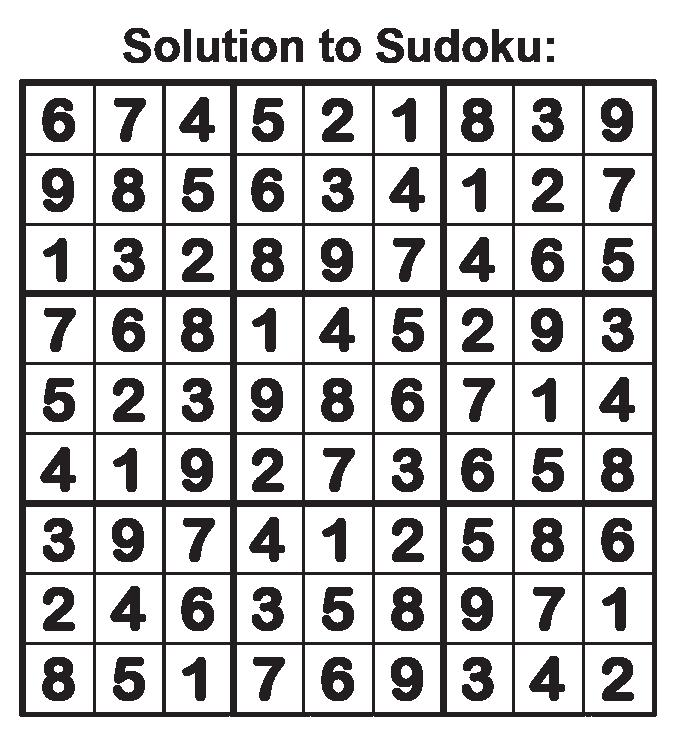 Solution to Sudoku:

| 6 | 7 | 4 | 5 | 2 | 1 | 8 | 3 | 9 |
|---|---|---|---|---|---|---|---|---|
| 9 | 8 | 5 | 6 | 3 | 4 | 1 | 2 | 7 |
| 1 | 3 | 2 | 8 | 9 | 7 | 4 | 6 | 5 |
| 7 | 6 | 8 | 1 | 4 | 5 | 2 | 9 | 3 |
| 5 | 2 | 3 | 9 | 8 | 6 | 7 | 1 | 4 |
| 4 | 1 | 9 | 2 | 7 | 3 | 6 | 5 | 8 |
| 3 | 9 | 7 | 4 | 1 | 2 | 5 | 8 | 6 |
| 2 | 4 | 6 | 3 | 5 | 8 | 9 | 7 | 1 |
| 8 | 5 | 1 | 7 | 6 | 9 | 3 | 4 | 2 |